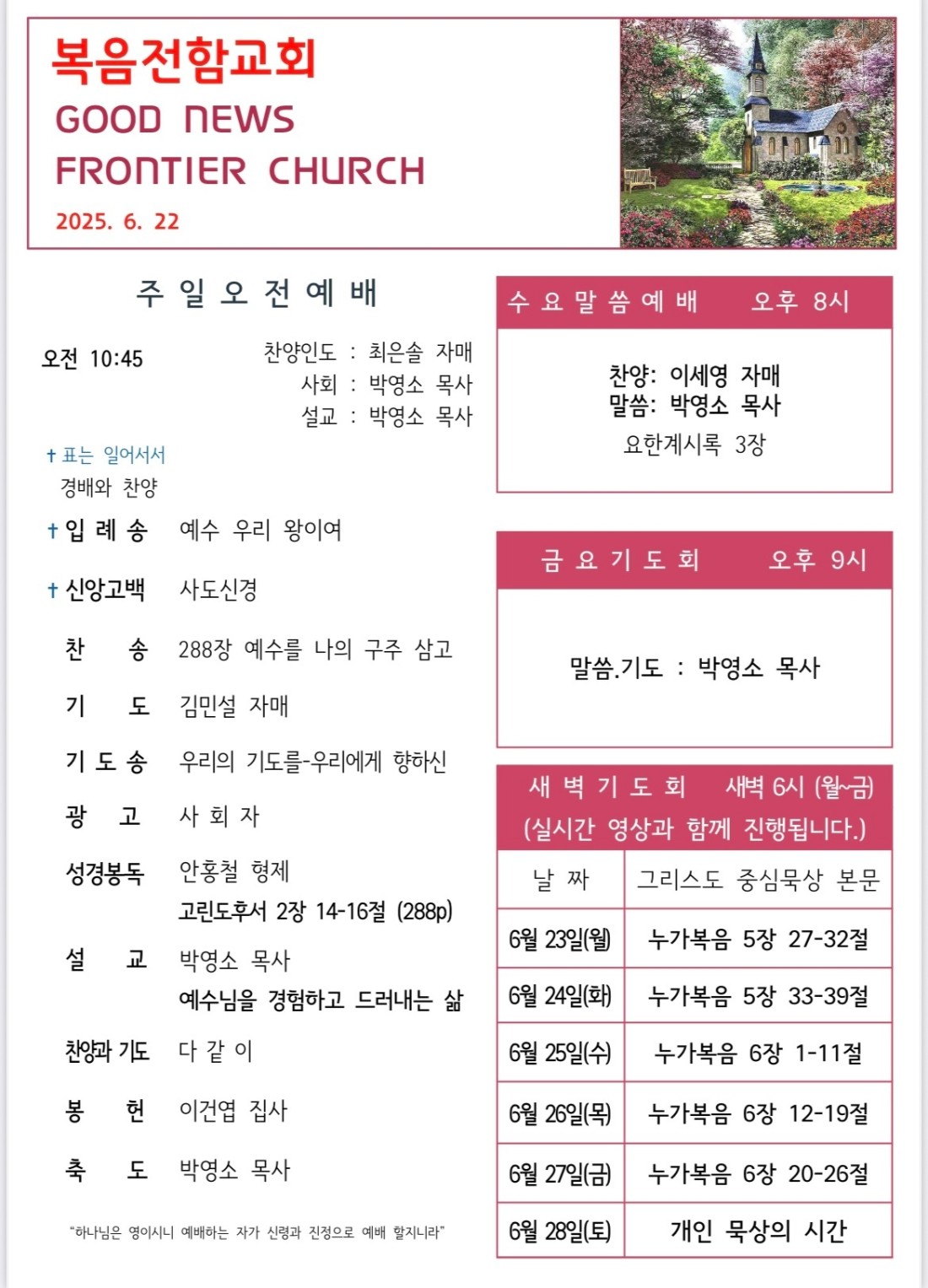 복음전함교회
GOOD NEWS
FRONTIER CHURCH
2025. 6. 22

주 일 오 전 예 배

오전 10:45

찬양인도 : 최은솔 자매
사회 : 박영소 목사
설교 : 박영소 목사

† 표는 일어서서 경배와 찬양

† 입 례 송 예수 우리 왕이여

† 신앙고백 사도신경

찬 송 288장 예수를 나의 구주 삼고

기 도 김민설 자매

기 도 송 우리의 기도를-우리에게 향하신

광 고 사 회 자

성경봉독 안홍철 형제
고린도후서 2장 14-16절 (288p)

설 교 박영소 목사
예수님을 경험하고 드러내는 삶

찬양과 기도 다 같 이

봉 헌 이건엽 집사

축 도 박영소 목사

"하나님은 영이시니 예배하는 자가 신령과 진정으로 예배 할지니라"

수 요 말 씀 예 배 오후 8시

찬양: 이세영 자매
말씀: 박영소 목사
요한계시록 3장

금 요 기 도 회 오후 9시

말씀.기도 : 박영소 목사

새 벽 기 도 회 새벽 6시 (월~금)
(실시간 영상과 함께 진행됩니다.)

| 날 짜 | 그리스도 중심묵상 본문 |
|---|---|
| 6월 23일(월) | 누가복음 5장 27-32절 |
| 6월 24일(화) | 누가복음 5장 33-39절 |
| 6월 25일(수) | 누가복음 6장 1-11절 |
| 6월 26일(목) | 누가복음 6장 12-19절 |
| 6월 27일(금) | 누가복음 6장 20-26절 |
| 6월 28일(토) | 개인 묵상의 시간 |